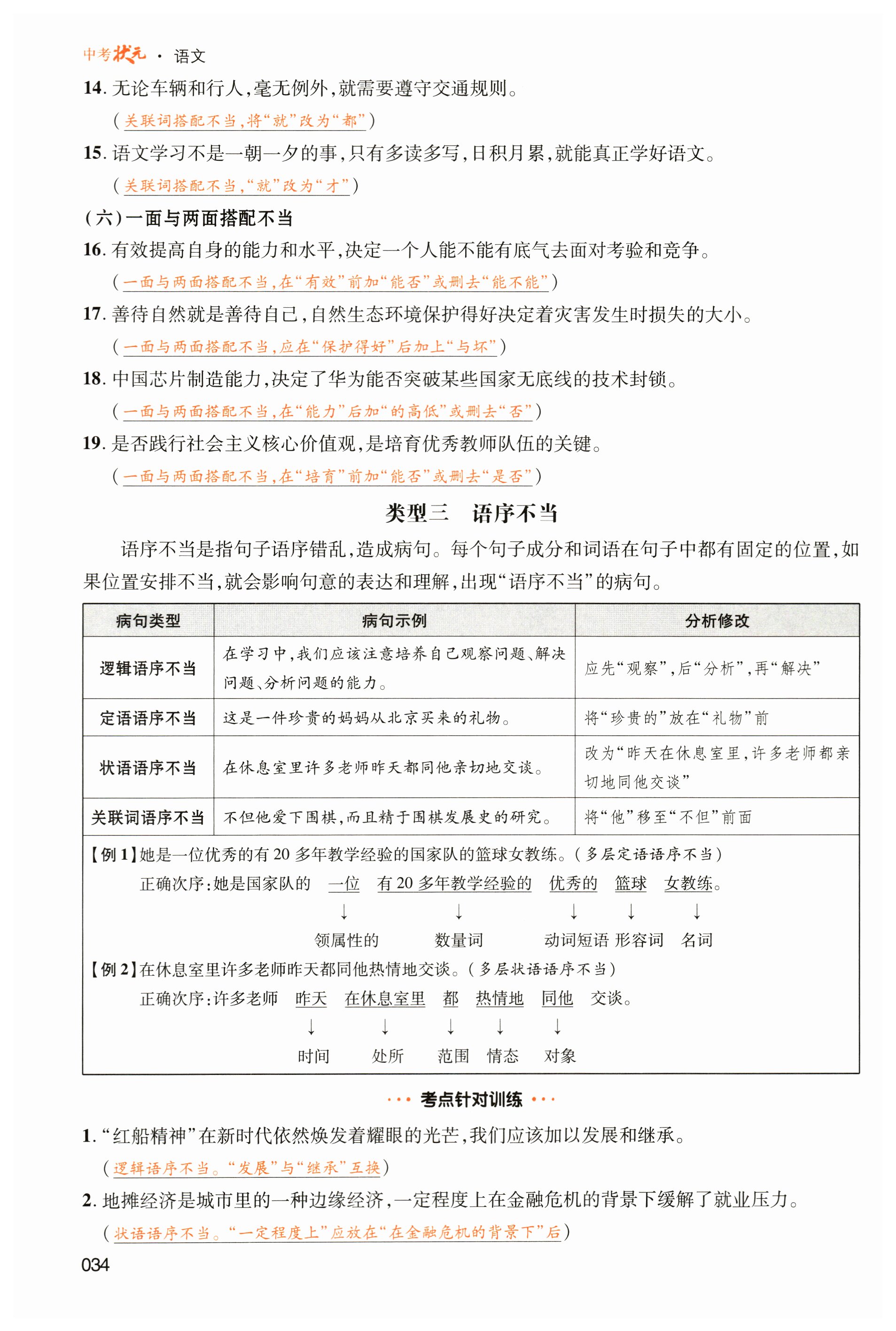 中考状元 · 语文

14. 无论车辆和行人，毫无例外，就需要遵守交通规则。
（关联词搭配不当，将“就”改为“都”）

15. 语文学习不是一朝一夕的事，只有多读多写，日积月累，就能真正学好语文。
（关联词搭配不当，“就”改为“才”）

（六）一面与两面搭配不当

16. 有效提高自身的能力和水平，决定一个人能不能有底气去面对考验和竞争。
（一面与两面搭配不当，在“有效”前加“能否”或删去“能不能”）

17. 善待自然就是善待自己，自然生态环境保护得好决定着灾害发生时损失的大小。
（一面与两面搭配不当，应在“保护得好”后加上“与坏”）

18. 中国芯片制造能力，决定了华为能否突破某些国家无底线的技术封锁。
（一面与两面搭配不当，在“能力”后加“的高低”或删去“否”）

19. 是否践行社会主义核心价值观，是培育优秀教师队伍的关键。
（一面与两面搭配不当，在“培育”前加“能否”或删去“是否”）

类型三　语序不当

语序不当是指句子语序错乱，造成病句。每个句子成分和词语在句子中都有固定的位置，如果位置安排不当，就会影响句意的表达和理解，出现“语序不当”的病句。

| 病句类型 | 病句示例 | 分析修改 |
|---|---|---|
| 逻辑语序不当 | 在学习中，我们应该注意培养自己观察问题、解决问题、分析问题的能力。 | 应先“观察”，后“分析”，再“解决” |
| 定语语序不当 | 这是一件珍贵的妈妈从北京买来的礼物。 | 将“珍贵的”放在“礼物”前 |
| 状语语序不当 | 在休息室里许多老师昨天都同他亲切地交谈。 | 改为“昨天在休息室里，许多老师都亲切地同他交谈” |
| 关联词语序不当 | 不但他爱下围棋，而且精于围棋发展史的研究。 | 将“他”移至“不但”前面 |

【例1】她是一位优秀的有20多年教学经验的国家队的篮球女教练。（多层定语语序不当）
正确次序：她是国家队的 一位 有20多年教学经验的 优秀的 篮球 女教练。
↓ ↓ ↓ ↓ ↓
领属性的 数量词 动词短语 形容词 名词

【例2】在休息室里许多老师昨天都同他热情地交谈。（多层状语语序不当）
正确次序：许多老师 昨天 在休息室里 都 热情地 同他 交谈。
↓ ↓ ↓ ↓ ↓
时间 处所 范围 情态 对象

··· 考点针对训练 ···

1. “红船精神”在新时代依然焕发着耀眼的光芒，我们应该加以发展和继承。
（逻辑语序不当。“发展”与“继承”互换）

2. 地摊经济是城市里的一种边缘经济，一定程度上在金融危机的背景下缓解了就业压力。
（状语语序不当。“一定程度上”应放在“在金融危机的背景下”后）

034